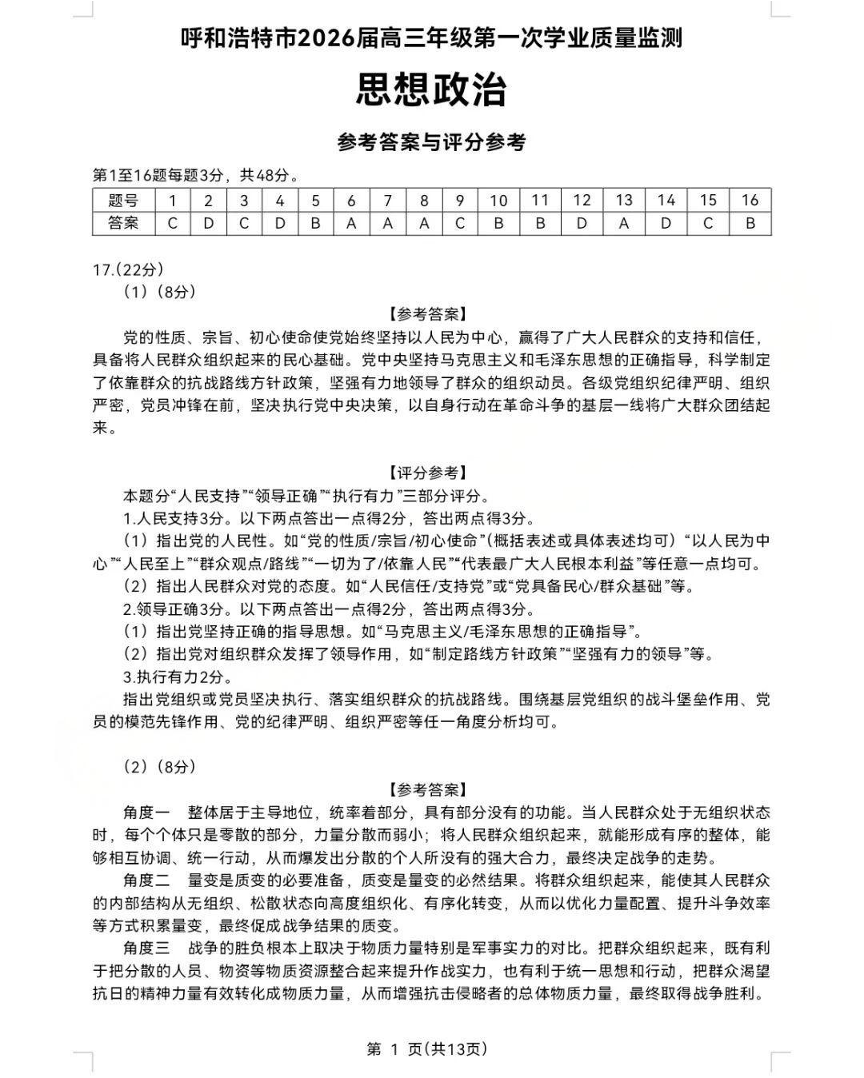 呼和浩特市2026届高三年级第一次学业质量监测

思想政治

参考答案与评分参考

第1至16题每题3分，共48分。

| 题号 | 1 | 2 | 3 | 4 | 5 | 6 | 7 | 8 | 9 | 10 | 11 | 12 | 13 | 14 | 15 | 16 |
|---|---|---|---|---|---|---|---|---|---|---|---|---|---|---|---|---|
| 答案 | C | D | C | D | B | A | A | A | C | B | B | D | A | D | C | B |

17.(22分)

（1）（8分）

【参考答案】

党的性质、宗旨、初心使命使党始终坚持以人民为中心，赢得了广大人民群众的支持和信任，具备将人民群众组织起来的民心基础。党中央坚持马克思主义和毛泽东思想的正确指导，科学制定了依靠群众的抗战路线方针政策，坚强有力地领导了群众的组织动员。各级党组织纪律严明、组织严密，党员冲锋在前，坚决执行党中央决策，以自身行动在革命斗争的基层一线将广大群众团结起来。

【评分参考】

本题分“人民支持”“领导正确”“执行有力”三部分评分。

1.人民支持3分。以下两点答出一点得2分，答出两点得3分。

（1）指出党的人民性。如“党的性质/宗旨/初心使命”（概括表述或具体表述均可）“以人民为中心”“人民至上”“群众观点/路线”“一切为了/依靠人民”“代表最广大人民根本利益”等任意一点均可。

（2）指出人民群众对党的态度。如“人民信任/支持党”或“党具备民心/群众基础”等。

2.领导正确3分。以下两点答出一点得2分，答出两点得3分。

（1）指出党坚持正确的指导思想。如“马克思主义/毛泽东思想的正确指导”。

（2）指出党对组织群众发挥了领导作用，如“制定路线方针政策”“坚强有力的领导”等。

3.执行有力2分。

指出党组织或党员坚决执行、落实组织群众的抗战路线。围绕基层党组织的战斗堡垒作用、党员的模范先锋作用、党的纪律严明、组织严密等任一角度分析均可。

（2）（8分）

【参考答案】

角度一　整体居于主导地位，统率着部分，具有部分没有的功能。当人民群众处于无组织状态时，每个个体只是零散的部分，力量分散而弱小；将人民群众组织起来，就能形成有序的整体，能够相互协调、统一行动，从而爆发出分散的个人所没有的强大合力，最终决定战争的走势。

角度二　量变是质变的必要准备，质变是量变的必然结果。将群众组织起来，能使其人民群众的内部结构从无组织、松散状态向高度组织化、有序化转变，从而以优化力量配置、提升斗争效率等方式积累量变，最终促成战争结果的质变。

角度三　战争的胜负根本上取决于物质力量特别是军事实力的对比。把群众组织起来，既有利于把分散的人员、物资等物质资源整合起来提升作战实力，也有利于统一思想和行动，把群众渴望抗日的精神力量有效转化成物质力量，从而增强抗击侵略者的总体物质力量，最终取得战争胜利。

第 1 页(共13页)